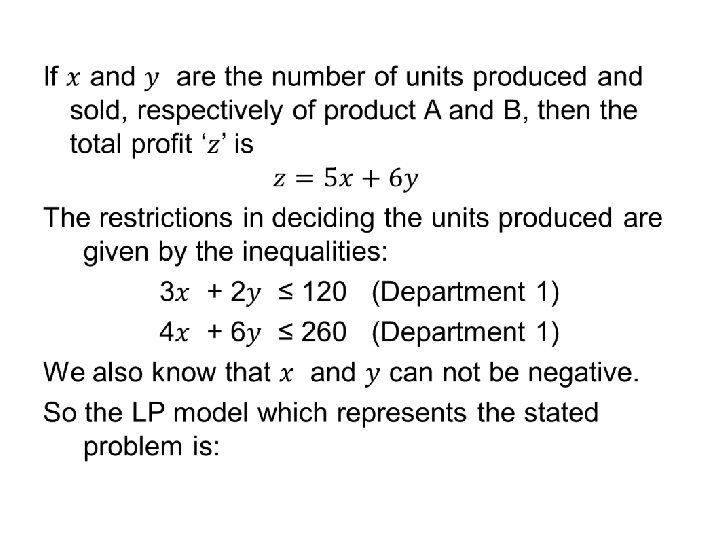 If $x$ and $y$ are the number of units produced and sold, respectively of product A and B, then the total profit '$z$' is

$z = 5x + 6y$

The restrictions in deciding the units produced are given by the inequalities:

$3x + 2y \leq 120$ (Department 1)

$4x + 6y \leq 260$ (Department 1)

We also know that $x$ and $y$ can not be negative.

So the LP model which represents the stated problem is: